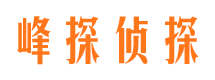 峰探侦探